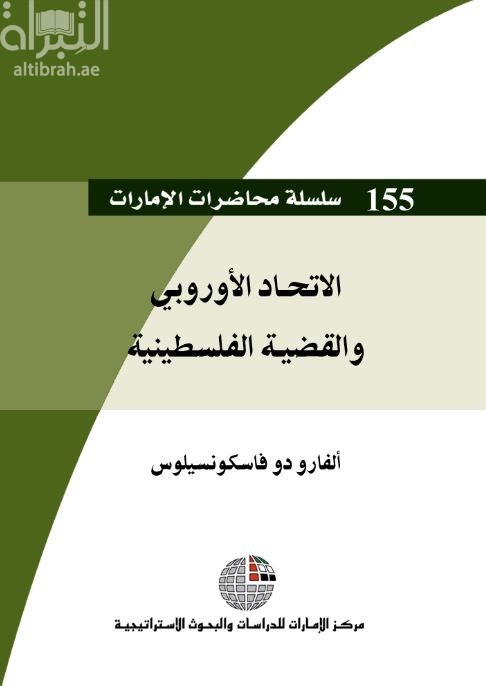 التبراة
altibrah.ae

155 سلسلة محاضرات الإمارات

الاتحاد الأوروبي
والقضية الفلسطينية

ألفارو دو فاسكونسيلوس

مركز الإمارات للدراسات والبحوث الاستراتيجية